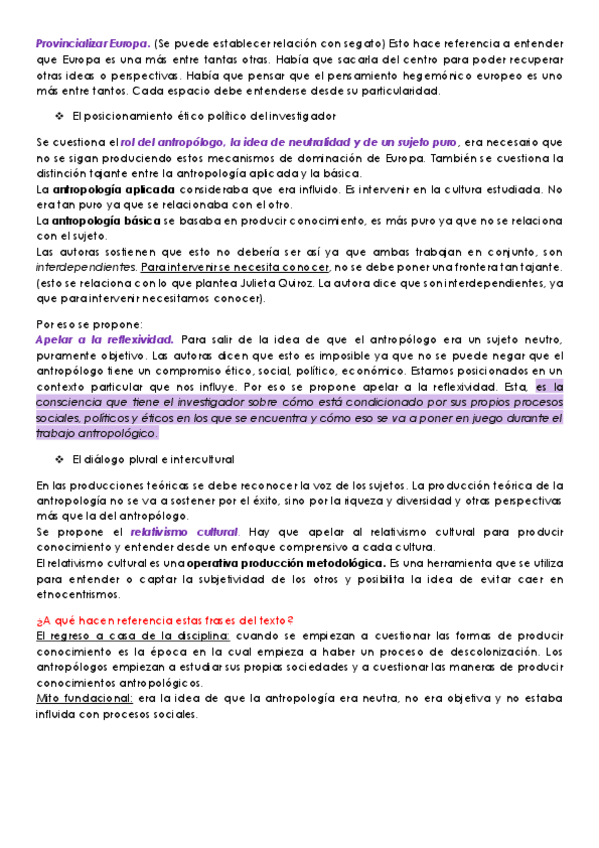 Provincializar Europa. (Se puede establecer relación con segato) Esto hace referencia a entender que Europa es una más entre tantas otras. Había que sacarla del centro para poder recuperar otras ideas o perspectivas. Había que pensar que el pensamiento hegemónico europeo es uno más entre tantos. Cada espacio debe entenderse desde su particularidad.

❖ El posicionamiento ético político del investigador

Se cuestiona el rol del antropólogo, la idea de neutralidad y de un sujeto puro, era necesario que no se sigan produciendo estos mecanismos de dominación de Europa. También se cuestiona la distinción tajante entre la antropología aplicada y la básica.
La antropología aplicada consideraba que era influido. Es intervenir en la cultura estudiada. No era tan puro ya que se relacionaba con el otro.
La antropología básica se basaba en producir conocimiento, es más puro ya que no se relaciona con el sujeto.
Las autoras sostienen que esto no debería ser así ya que ambas trabajan en conjunto, son interdependientes. Para intervenir se necesita conocer, no se debe poner una frontera tan tajante. (esto se relaciona con lo que plantea Julieta Quiroz. La autora dice que son interdependientes, ya que para intervenir necesitamos conocer).

Por eso se propone:
Apelar a la reflexividad. Para salir de la idea de que el antropólogo era un sujeto neutro, puramente objetivo. Las autoras dicen que esto es imposible ya que no se puede negar que el antropólogo tiene un compromiso ético, social, político, económico. Estamos posicionados en un contexto particular que nos influye. Por eso se propone apelar a la reflexividad. Esta, es la consciencia que tiene el investigador sobre cómo está condicionado por sus propios procesos sociales, políticos y éticos en los que se encuentra y cómo eso se va a poner en juego durante el trabajo antropológico.

❖ El diálogo plural e intercultural

En las producciones teóricas se debe reconocer la voz de los sujetos. La producción teórica de la antropología no se va a sostener por el éxito, sino por la riqueza y diversidad y otras perspectivas más que la del antropólogo.
Se propone el relativismo cultural. Hay que apelar al relativismo cultural para producir conocimiento y entender desde un enfoque comprensivo a cada cultura.
El relativismo cultural es una operativa producción metodológica. Es una herramienta que se utiliza para entender o captar la subjetividad de los otros y posibilita la idea de evitar caer en etnocentrismos.

¿A qué hacen referencia estas frases del texto?
El regreso a casa de la disciplina: cuando se empiezan a cuestionar las formas de producir conocimiento es la época en la cual empieza a haber un proceso de descolonización. Los antropólogos empiezan a estudiar sus propias sociedades y a cuestionar las maneras de producir conocimientos antropológicos.
Mito fundacional: era la idea de que la antropología era neutra, no era objetiva y no estaba influida con procesos sociales.